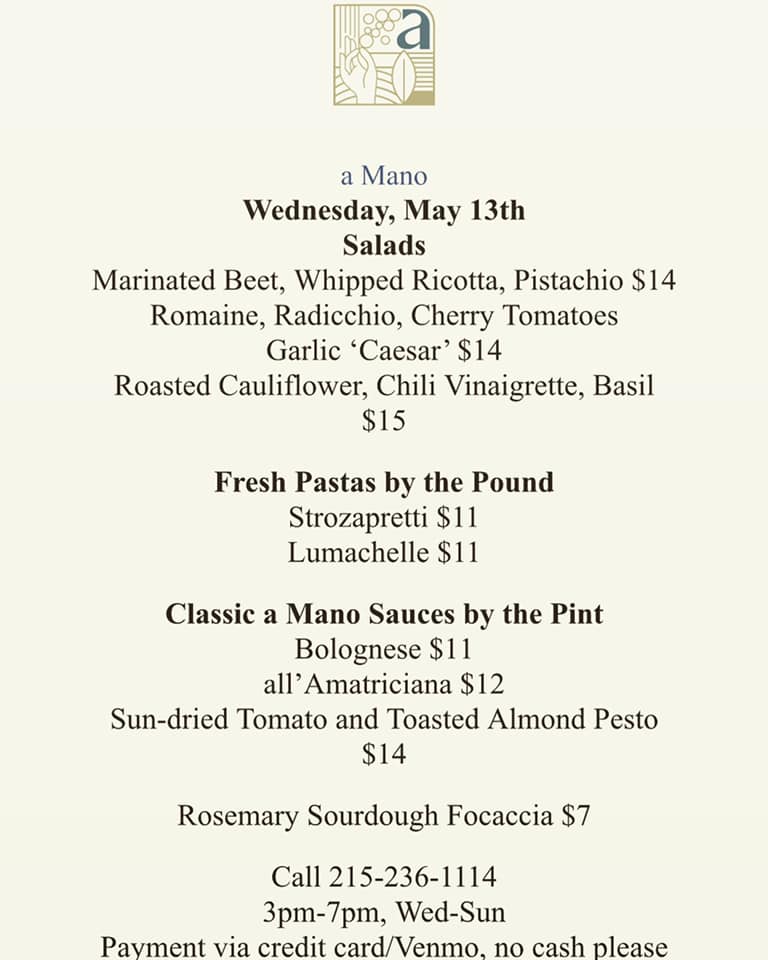 a

a Mano
Wednesday, May 13th
Salads
Marinated Beet, Whipped Ricotta, Pistachio $14
Romaine, Radicchio, Cherry Tomatoes
Garlic ‘Caesar’ $14
Roasted Cauliflower, Chili Vinaigrette, Basil
$15

Fresh Pastas by the Pound
Strozapretti $11
Lumachelle $11

Classic a Mano Sauces by the Pint
Bolognese $11
all’Amatriciana $12
Sun-dried Tomato and Toasted Almond Pesto
$14

Rosemary Sourdough Focaccia $7

Call 215-236-1114
3pm-7pm, Wed-Sun
Payment via credit card/Venmo, no cash please